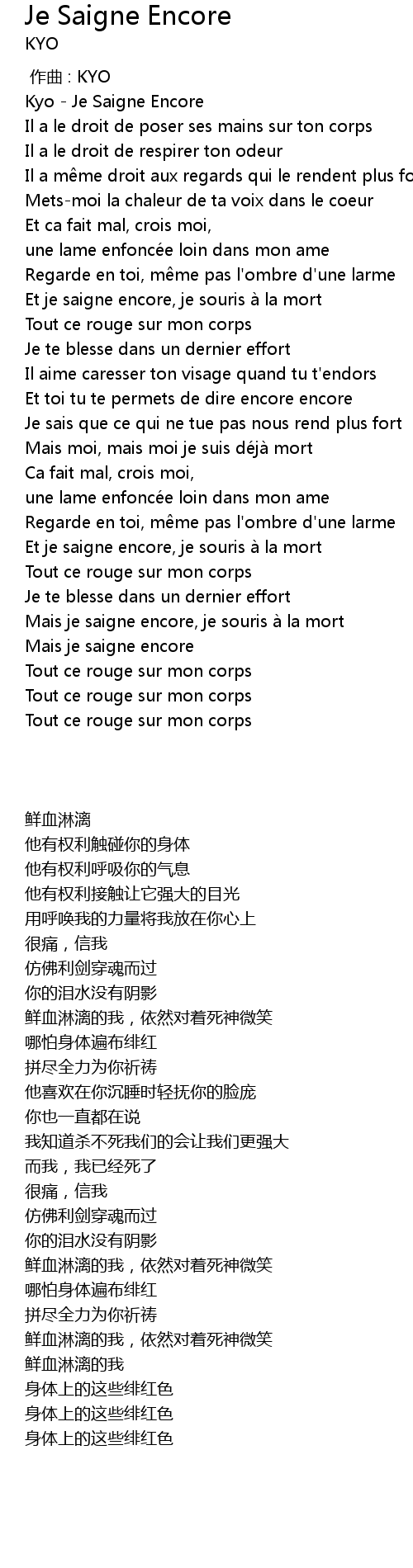 Je Saigne Encore
KYO

作曲 : KYO
Kyo - Je Saigne Encore
Il a le droit de poser ses mains sur ton corps
Il a le droit de respirer ton odeur
Il a même droit aux regards qui le rendent plus fo
Mets-moi la chaleur de ta voix dans le coeur
Et ca fait mal, crois moi,
une lame enfoncée loin dans mon ame
Regarde en toi, même pas l'ombre d'une larme
Et je saigne encore, je souris à la mort
Tout ce rouge sur mon corps
Je te blesse dans un dernier effort
Il aime caresser ton visage quand tu t'endors
Et toi tu te permets de dire encore encore
Je sais que ce qui ne tue pas nous rend plus fort
Mais moi, mais moi je suis déjà mort
Ca fait mal, crois moi,
une lame enfoncée loin dans mon ame
Regarde en toi, même pas l'ombre d'une larme
Et je saigne encore, je souris à la mort
Tout ce rouge sur mon corps
Je te blesse dans un dernier effort
Mais je saigne encore, je souris à la mort
Mais je saigne encore
Tout ce rouge sur mon corps
Tout ce rouge sur mon corps
Tout ce rouge sur mon corps

鲜血淋漓
他有权利触碰你的身体
他有权利呼吸你的气息
他有权利接触让它强大的目光
用呼唤我的力量将我放在你心上
很痛，信我
仿佛利剑穿魂而过
你的泪水没有阴影
鲜血淋漓的我，依然对着死神微笑
哪怕身体遍布绯红
拼尽全力为你祈祷
他喜欢在你沉睡时轻抚你的脸庞
你也一直都在说
我知道杀不死我们的会让我们更强大
而我，我已经死了
很痛，信我
仿佛利剑穿魂而过
你的泪水没有阴影
鲜血淋漓的我，依然对着死神微笑
哪怕身体遍布绯红
拼尽全力为你祈祷
鲜血淋漓的我，依然对着死神微笑
鲜血淋漓的我
身体上的这些绯红色
身体上的这些绯红色
身体上的这些绯红色